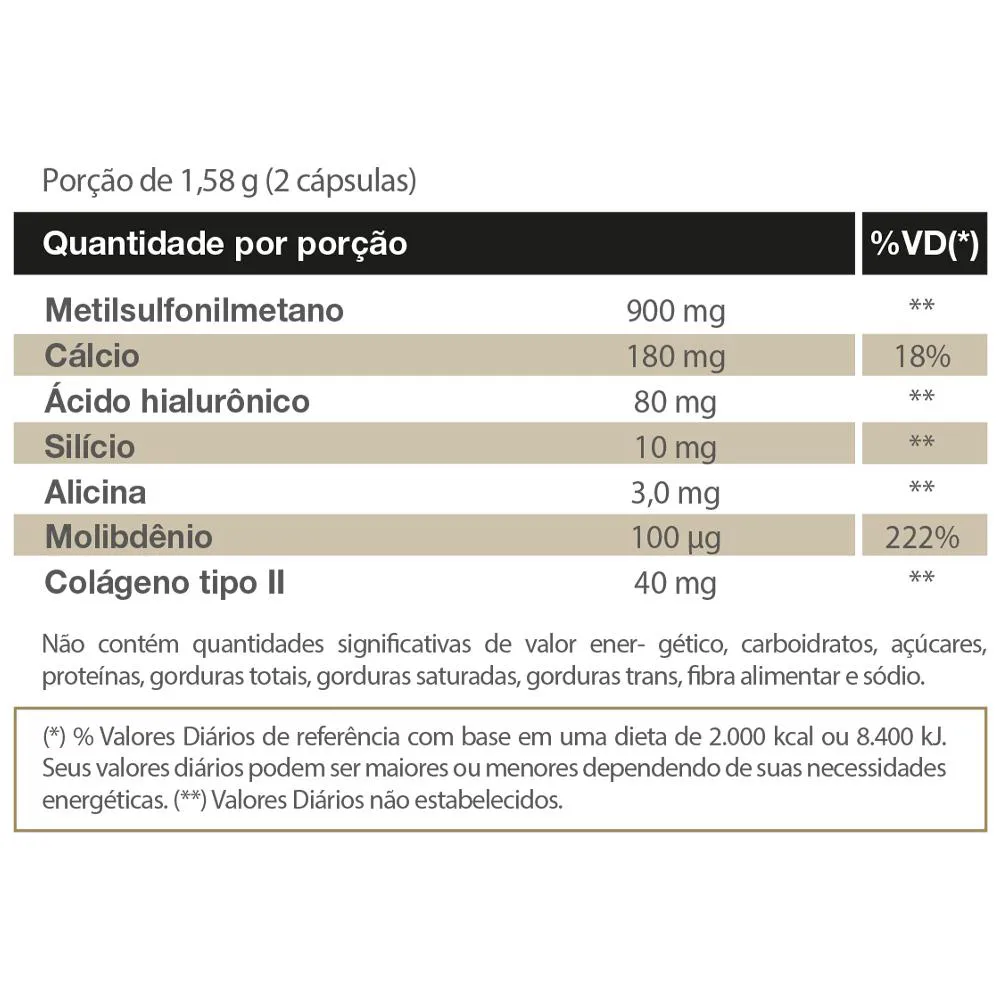 Porção de 1,58 g (2 cápsulas)

| Quantidade por porção | | %VD(*) |
|---|---|---|
| Metilsulfonilmetano | 900 mg | ** |
| Cálcio | 180 mg | 18% |
| Ácido hialurônico | 80 mg | ** |
| Silício | 10 mg | ** |
| Alicina | 3,0 mg | ** |
| Molibdênio | 100 µg | 222% |
| Colágeno tipo II | 40 mg | ** |

Não contém quantidades significativas de valor ener- gético, carboidratos, açúcares, proteínas, gorduras totais, gorduras saturadas, gorduras trans, fibra alimentar e sódio.

(*) % Valores Diários de referência com base em uma dieta de 2.000 kcal ou 8.400 kJ. Seus valores diários podem ser maiores ou menores dependendo de suas necessidades energéticas. (**) Valores Diários não estabelecidos.